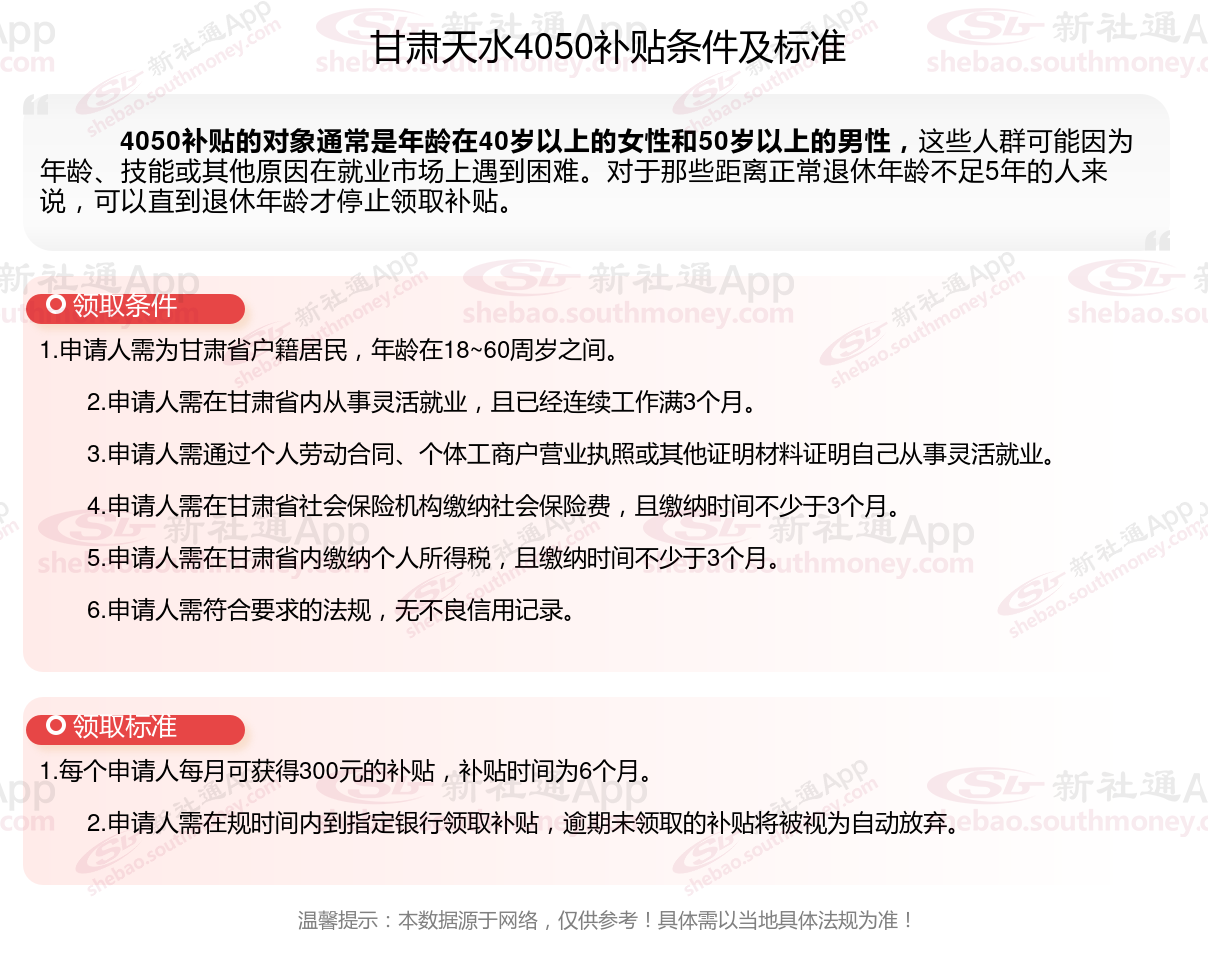 甘肃天水4050补贴条件及标准

4050补贴的对象通常是年龄在40岁以上的女性和50岁以上的男性，这些人群可能因为年龄、技能或其他原因在就业市场上遇到困难。对于那些距离正常退休年龄不足5年的人来说，可以直到退休年龄才停止领取补贴。

领取条件

1.申请人需为甘肃省户籍居民，年龄在18~60周岁之间。

2.申请人需在甘肃省内从事灵活就业，且已经连续工作满3个月。

3.申请人需通过个人劳动合同、个体工商户营业执照或其他证明材料证明自己从事灵活就业。

4.申请人需在甘肃省社会保险机构缴纳社会保险费，且缴纳时间不少于3个月。

5.申请人需在甘肃省内缴纳个人所得税，且缴纳时间不少于3个月。

6.申请人需符合要求的法规，无不良信用记录。

领取标准

1.每个申请人每月可获得300元的补贴，补贴时间为6个月。

2.申请人需在规时间内到指定银行领取补贴，逾期未领取的补贴将被视为自动放弃。

温馨提示：本数据源于网络，仅供参考！具体需以当地具体法规为准！

新社通App
shebao.southmoney.com